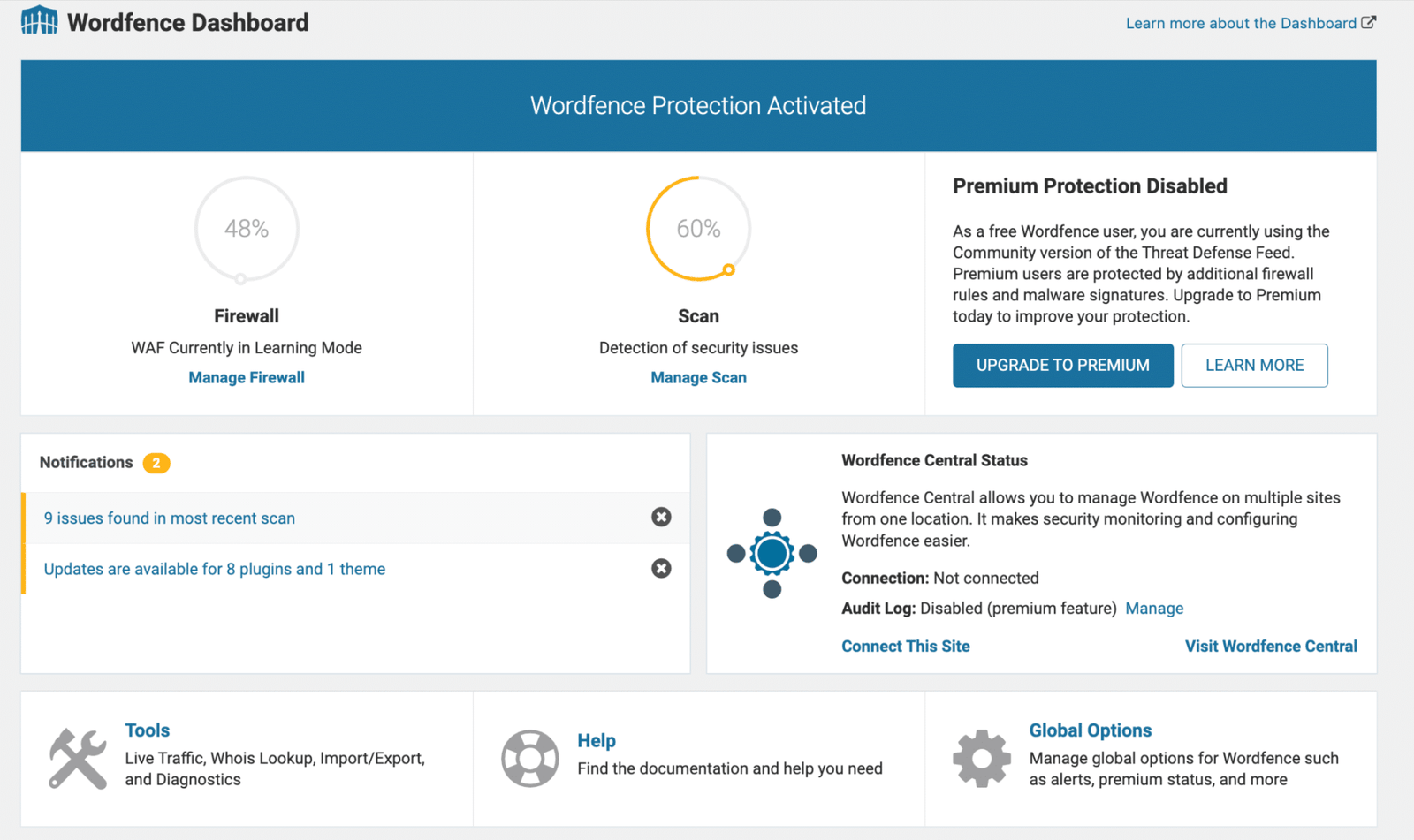 Wordfence Dashboard

Learn more about the Dashboard

Wordfence Protection Activated

48%

Firewall

WAF Currently in Learning Mode

Manage Firewall

60%

Scan

Detection of security issues

Manage Scan

Premium Protection Disabled

As a free Wordfence user, you are currently using the Community version of the Threat Defense Feed. Premium users are protected by additional firewall rules and malware signatures. Upgrade to Premium today to improve your protection.

UPGRADE TO PREMIUM

LEARN MORE

Notifications 2

9 issues found in most recent scan

Updates are available for 8 plugins and 1 theme

Wordfence Central Status

Wordfence Central allows you to manage Wordfence on multiple sites from one location. It makes security monitoring and configuring Wordfence easier.

Connection: Not connected

Audit Log: Disabled (premium feature) Manage

Connect This Site

Visit Wordfence Central

Tools

Live Traffic, Whois Lookup, Import/Export, and Diagnostics

Help

Find the documentation and help you need

Global Options

Manage global options for Wordfence such as alerts, premium status, and more